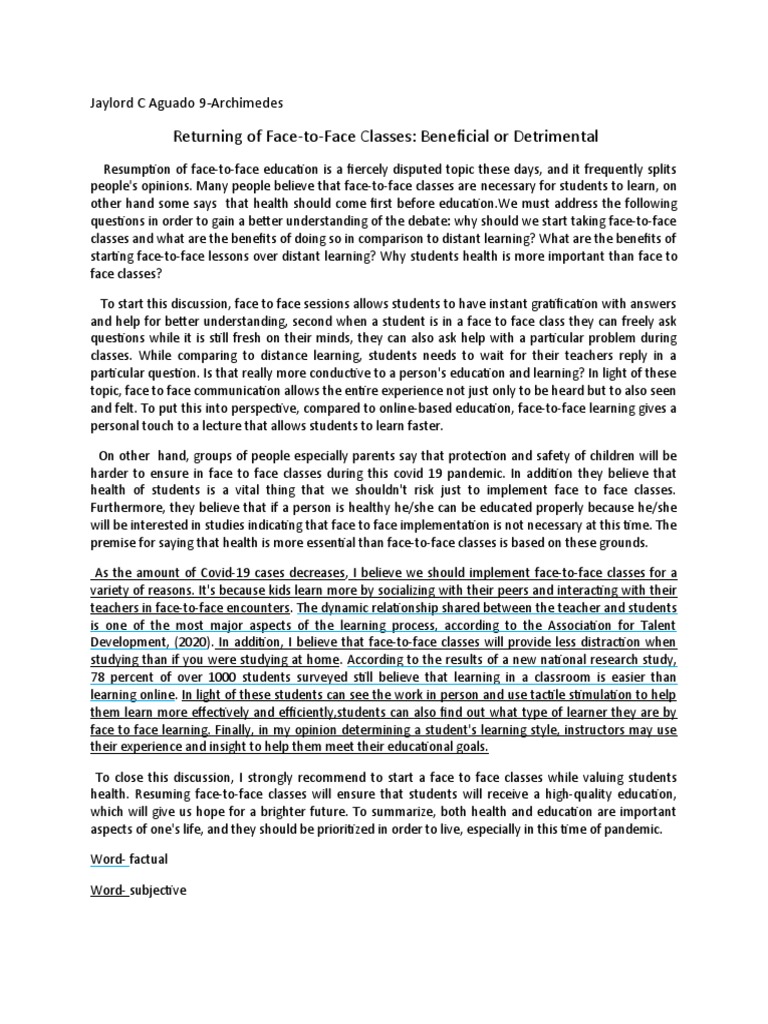 Jaylord C Aguado 9-Archimedes

Returning of Face-to-Face Classes: Beneficial or Detrimental

Resumption of face-to-face education is a fiercely disputed topic these days, and it frequently splits people's opinions. Many people believe that face-to-face classes are necessary for students to learn, on other hand some says that health should come first before education.We must address the following questions in order to gain a better understanding of the debate: why should we start taking face-to-face classes and what are the benefits of doing so in comparison to distant learning? What are the benefits of starting face-to-face lessons over distant learning? Why students health is more important than face to face classes?

To start this discussion, face to face sessions allows students to have instant gratification with answers and help for better understanding, second when a student is in a face to face class they can freely ask questions while it is still fresh on their minds, they can also ask help with a particular problem during classes. While comparing to distance learning, students needs to wait for their teachers reply in a particular question. Is that really more conductive to a person's education and learning? In light of these topic, face to face communication allows the entire experience not just only to be heard but to also seen and felt. To put this into perspective, compared to online-based education, face-to-face learning gives a personal touch to a lecture that allows students to learn faster.

On other hand, groups of people especially parents say that protection and safety of children will be harder to ensure in face to face classes during this covid 19 pandemic. In addition they believe that health of students is a vital thing that we shouldn't risk just to implement face to face classes. Furthermore, they believe that if a person is healthy he/she can be educated properly because he/she will be interested in studies indicating that face to face implementation is not necessary at this time. The premise for saying that health is more essential than face-to-face classes is based on these grounds.

As the amount of Covid-19 cases decreases, I believe we should implement face-to-face classes for a variety of reasons. It's because kids learn more by socializing with their peers and interacting with their teachers in face-to-face encounters. The dynamic relationship shared between the teacher and students is one of the most major aspects of the learning process, according to the Association for Talent Development, (2020). In addition, I believe that face-to-face classes will provide less distraction when studying than if you were studying at home. According to the results of a new national research study, 78 percent of over 1000 students surveyed still believe that learning in a classroom is easier than learning online. In light of these students can see the work in person and use tactile stimulation to help them learn more effectively and efficiently,students can also find out what type of learner they are by face to face learning. Finally, in my opinion determining a student's learning style, instructors may use their experience and insight to help them meet their educational goals.

To close this discussion, I strongly recommend to start a face to face classes while valuing students health. Resuming face-to-face classes will ensure that students will receive a high-quality education, which will give us hope for a brighter future. To summarize, both health and education are important aspects of one's life, and they should be prioritized in order to live, especially in this time of pandemic.

Word- factual

Word- subjective